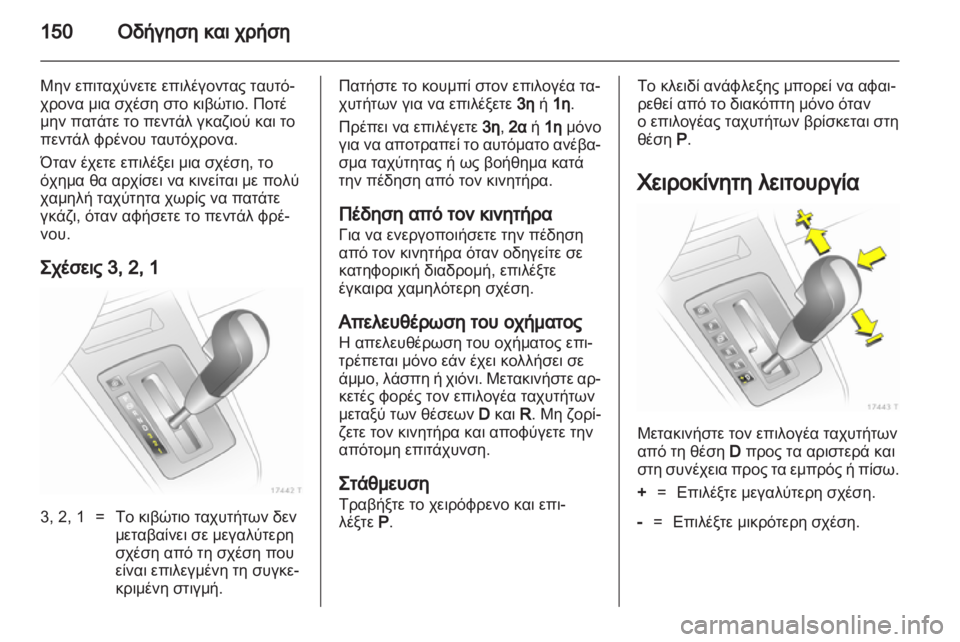 150 Οδήγηση και χρήση

Μην επιταχύνετε επιλέγοντας ταυτόχρονα μια σχέση στο κιβώτιο. Ποτέ μην πατάτε το πεντάλ γκαζιού και το πεντάλ φρένου ταυτόχρονα.

Όταν έχετε επιλέξει μια σχέση, το όχημα θα αρχίσει να κινείται με πολύ χαμηλή ταχύτητα χωρίς να πατάτε γκάζι, όταν αφήσετε το πεντάλ φρένου.

Σχέσεις 3, 2, 1

17442 T

3, 2, 1 = Το κιβώτιο ταχυτήτων δεν μεταβαίνει σε μεγαλύτερη σχέση από τη σχέση που είναι επιλεγμένη τη συγκεκριμένη στιγμή.

Πατήστε το κουμπί στον επιλογέα ταχυτήτων για να επιλέξετε 3η ή 1η.

Πρέπει να επιλέγετε 3η, 2α ή 1η μόνο για να αποτραπεί το αυτόματο ανέβασμα ταχύτητας ή ως βοήθημα κατά την πέδηση από τον κινητήρα.

Πέδηση από τον κινητήρα
Για να ενεργοποιήσετε την πέδηση από τον κινητήρα όταν οδηγείτε σε κατηφορική διαδρομή, επιλέξτε έγκαιρα χαμηλότερη σχέση.

Απελευθέρωση του οχήματος
Η απελευθέρωση του οχήματος επιτρέπεται μόνο εάν έχει κολλήσει σε άμμο, λάσπη ή χιόνι. Μετακινήστε αρκετές φορές τον επιλογέα ταχυτήτων μεταξύ των θέσεων D και R. Μη ζορίζετε τον κινητήρα και αποφύγετε την απότομη επιτάχυνση.

Στάθμευση
Τραβήξτε το χειρόφρενο και επιλέξτε P.

Το κλειδί ανάφλεξης μπορεί να αφαιρεθεί από το διακόπτη μόνο όταν ο επιλογέας ταχυτήτων βρίσκεται στη θέση P.

Χειροκίνητη λειτουργία

17443 T

Μετακινήστε τον επιλογέα ταχυτήτων από τη θέση D προς τα αριστερά και στη συνέχεια προς τα εμπρός ή πίσω.

+ = Επιλέξτε μεγαλύτερη σχέση.

- = Επιλέξτε μικρότερη σχέση.

carmanualsonline.info